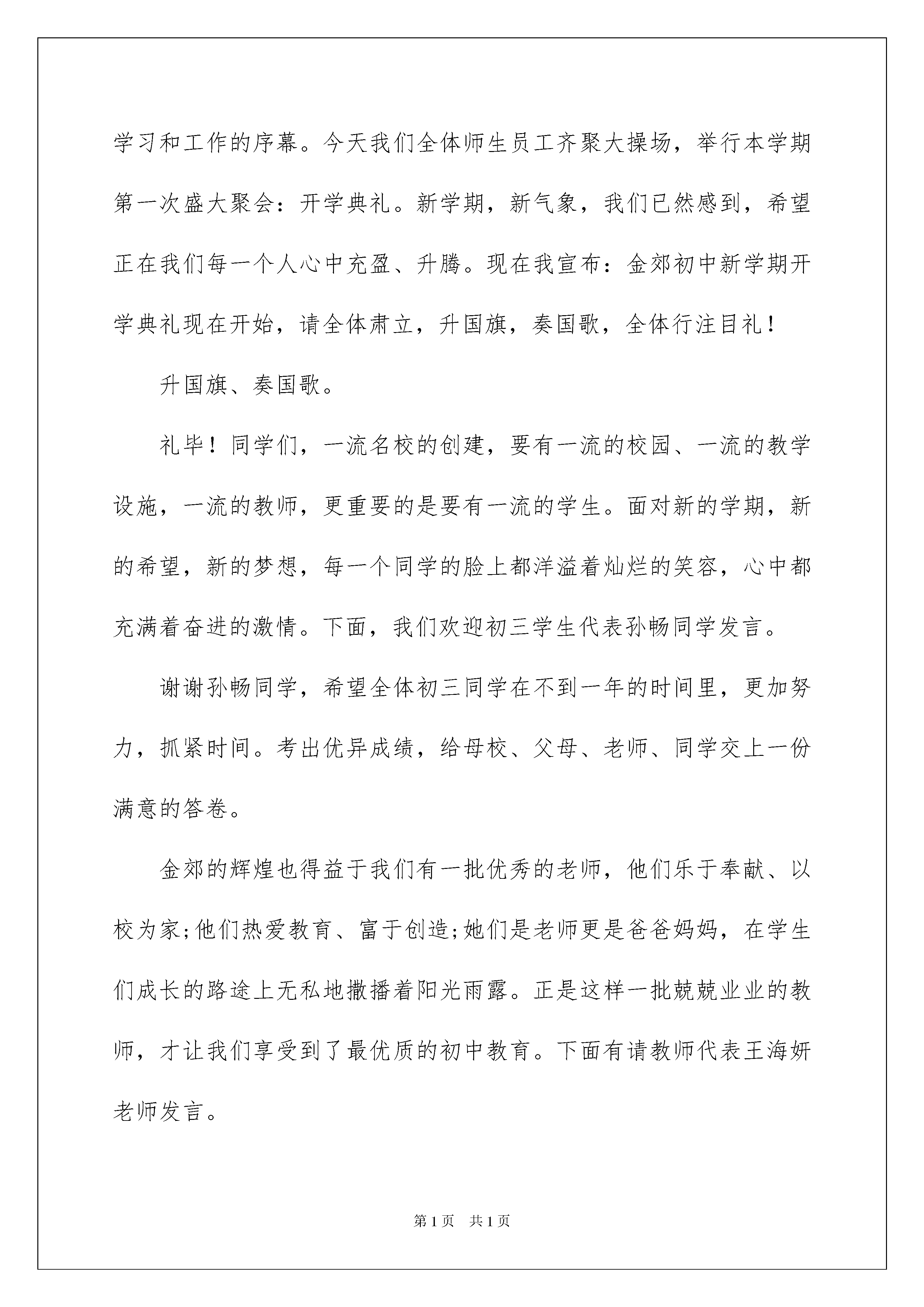 学习和工作的序幕。今天我们全体师生员工齐聚大操场，举行本学期第一次盛大聚会：开学典礼。新学期，新气象，我们已然感到，希望正在我们每一个人心中充盈、升腾。现在我宣布：金郊初中新学期开学典礼现在开始，请全体肃立，升国旗，奏国歌，全体行注目礼！

升国旗、奏国歌。

礼毕！同学们，一流名校的创建，要有一流的校园、一流的教学设施，一流的教师，更重要的是要有一流的学生。面对新的学期，新的希望，新的梦想，每一个同学的脸上都洋溢着灿烂的笑容，心中都充满着奋进的激情。下面，我们欢迎初三学生代表孙畅同学发言。

谢谢孙畅同学，希望全体初三同学在不到一年的时间里，更加努力，抓紧时间。考出优异成绩，给母校、父母、老师、同学交上一份满意的答卷。

金郊的辉煌也得益于我们有一批优秀的老师，他们乐于奉献、以校为家;他们热爱教育、富于创造;她们是老师更是爸爸妈妈，在学生们成长的路途上无私地撒播着阳光雨露。正是这样一批兢兢业业的教师，才让我们享受到了最优质的初中教育。下面有请教师代表王海妍老师发言。

第1页 共1页